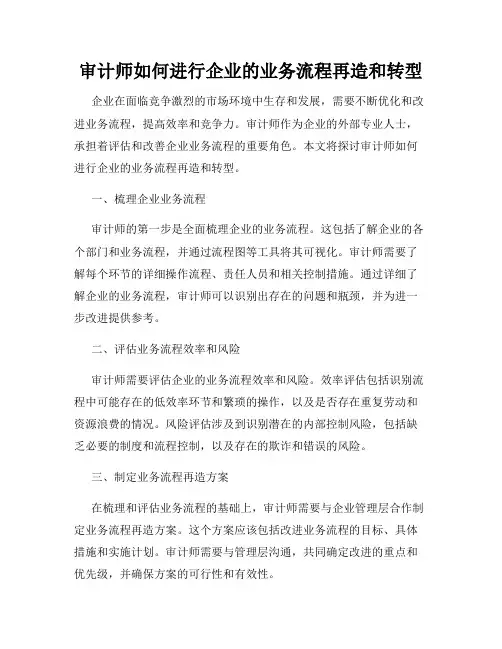 审计师如何进行企业的业务流程再造和转型

企业在面临竞争激烈的市场环境中生存和发展，需要不断优化和改进业务流程，提高效率和竞争力。审计师作为企业的外部专业人士，承担着评估和改善企业业务流程的重要角色。本文将探讨审计师如何进行企业的业务流程再造和转型。

一、梳理企业业务流程

审计师的第一步是全面梳理企业的业务流程。这包括了解企业的各个部门和业务流程，并通过流程图等工具将其可视化。审计师需要了解每个环节的详细操作流程、责任人员和相关控制措施。通过详细了解企业的业务流程，审计师可以识别出存在的问题和瓶颈，并为进一步改进提供参考。

二、评估业务流程效率和风险

审计师需要评估企业的业务流程效率和风险。效率评估包括识别流程中可能存在的低效率环节和繁琐的操作，以及是否存在重复劳动和资源浪费的情况。风险评估涉及到识别潜在的内部控制风险，包括缺乏必要的制度和流程控制，以及存在的欺诈和错误的风险。

三、制定业务流程再造方案

在梳理和评估业务流程的基础上，审计师需要与企业管理层合作制定业务流程再造方案。这个方案应该包括改进业务流程的目标、具体措施和实施计划。审计师需要与管理层沟通，共同确定改进的重点和优先级，并确保方案的可行性和有效性。